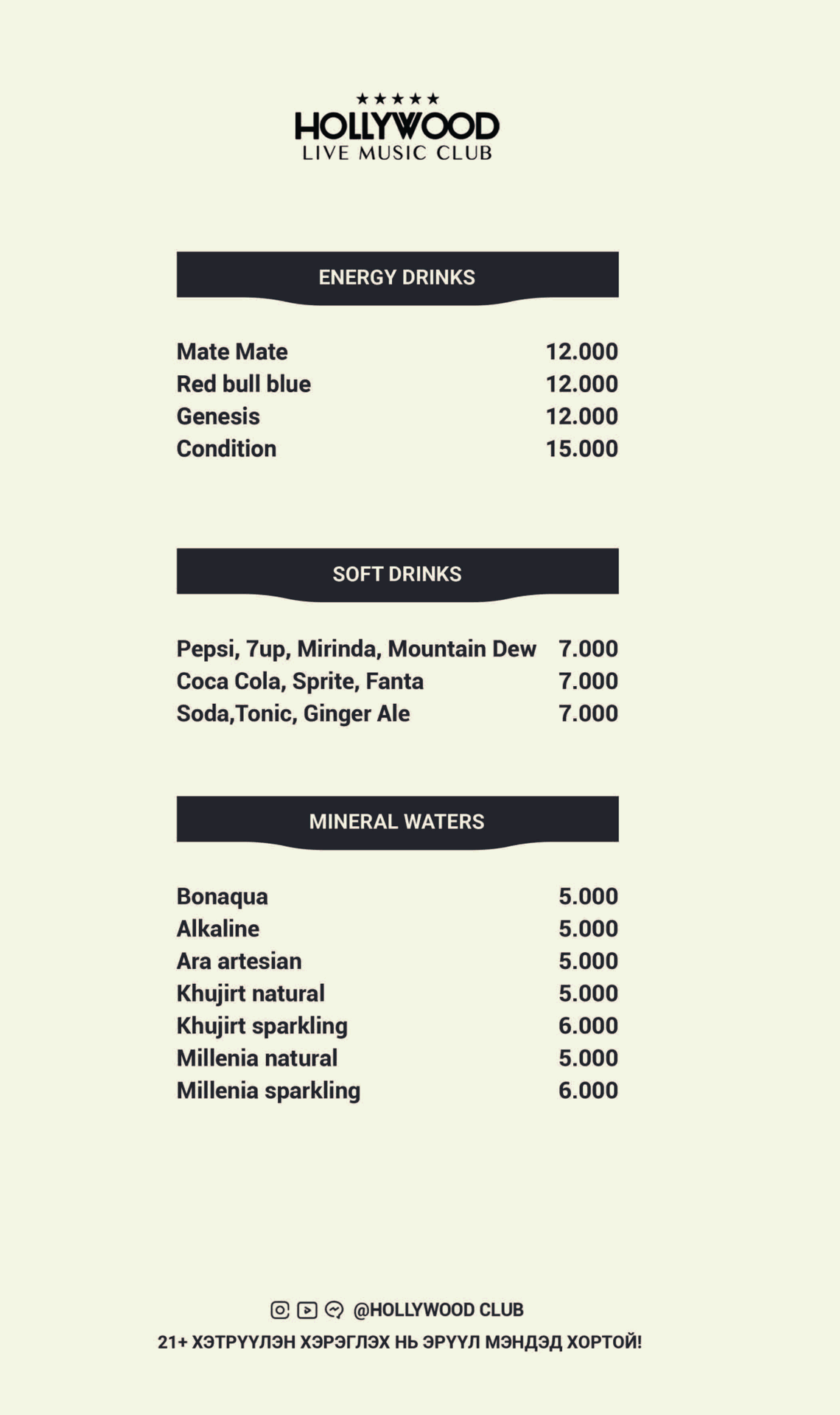 ★★★★★
HOLLYWOOD
LIVE MUSIC CLUB

ENERGY DRINKS

Mate Mate 12.000
Red bull blue 12.000
Genesis 12.000
Condition 15.000

SOFT DRINKS

Pepsi, 7up, Mirinda, Mountain Dew 7.000
Coca Cola, Sprite, Fanta 7.000
Soda,Tonic, Ginger Ale 7.000

MINERAL WATERS

Bonaqua 5.000
Alkaline 5.000
Ara artesian 5.000
Khujirt natural 5.000
Khujirt sparkling 6.000
Millenia natural 5.000
Millenia sparkling 6.000

@HOLLYWOOD CLUB
21+ ХЭТРҮҮЛЭН ХЭРЭГЛЭХ НЬ ЭРҮҮЛ МЭНДЭД ХОРТОЙ!